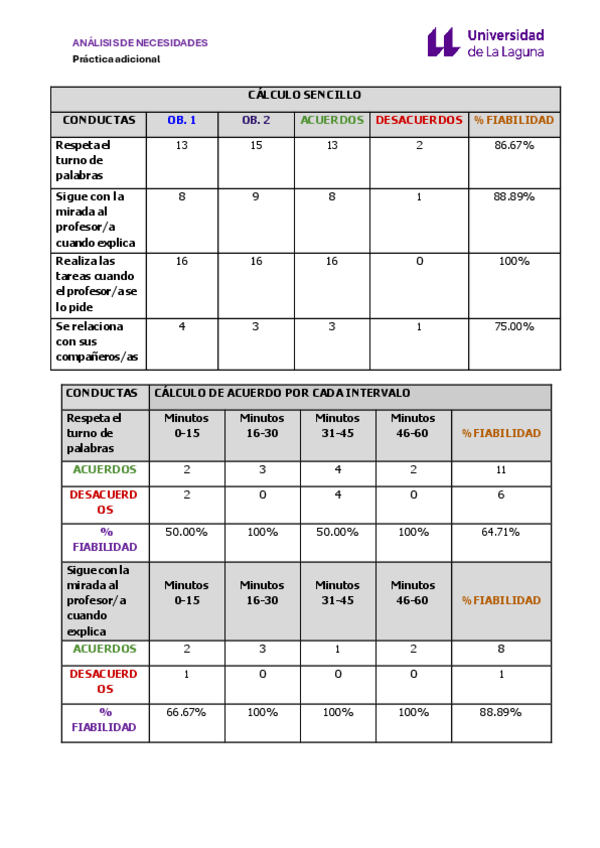 ANÁLISIS DE NECESIDADES
Práctica adicional

Universidad de La Laguna

| CÁLCULO SENCILLO | | | | | |
|---|---|---|---|---|---|
| CONDUCTAS | OB. 1 | OB. 2 | ACUERDOS | DESACUERDOS | % FIABILIDAD |
| Respeta el turno de palabras | 13 | 15 | 13 | 2 | 86.67% |
| Sigue con la mirada al profesor/a cuando explica | 8 | 9 | 8 | 1 | 88.89% |
| Realiza las tareas cuando el profesor/a se lo pide | 16 | 16 | 16 | 0 | 100% |
| Se relaciona con sus compañeros/as | 4 | 3 | 3 | 1 | 75.00% |

| CONDUCTAS | CÁLCULO DE ACUERDO POR CADA INTERVALO | | | | |
|---|---|---|---|---|---|
| Respeta el turno de palabras | Minutos 0-15 | Minutos 16-30 | Minutos 31-45 | Minutos 46-60 | % FIABILIDAD |
| ACUERDOS | 2 | 3 | 4 | 2 | 11 |
| DESACUERDOS | 2 | 0 | 4 | 0 | 6 |
| % FIABILIDAD | 50.00% | 100% | 50.00% | 100% | 64.71% |
| Sigue con la mirada al profesor/a cuando explica | Minutos 0-15 | Minutos 16-30 | Minutos 31-45 | Minutos 46-60 | % FIABILIDAD |
| ACUERDOS | 2 | 3 | 1 | 2 | 8 |
| DESACUERDOS | 1 | 0 | 0 | 0 | 1 |
| % FIABILIDAD | 66.67% | 100% | 100% | 100% | 88.89% |